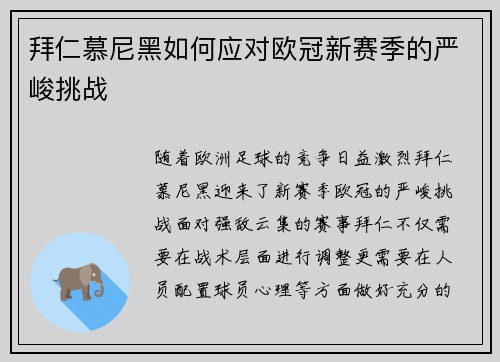 拜仁慕尼黑如何应对欧冠新赛季的严峻挑战

随着欧洲足球的竞争日益激烈拜仁慕尼黑迎来了新赛季欧冠的严峻挑战面对强敌云集的赛事拜仁不仅需要在战术层面进行调整更需要在人员配置球员心理等方面做好充分的